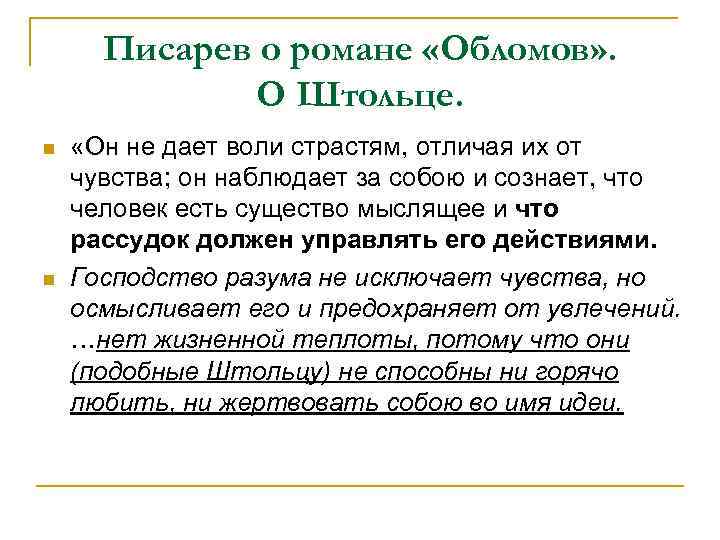 Писарев о романе «Обломов». О Штольце.

«Он не дает воли страстям, отличая их от чувства; он наблюдает за собою и сознает, что человек есть существо мыслящее и что рассудок должен управлять его действиями.

Господство разума не исключает чувства, но осмысливает его и предохраняет от увлечений. …нет жизненной теплоты, потому что они (подобные Штольцу) не способны ни горячо любить, ни жертвовать собою во имя идеи.